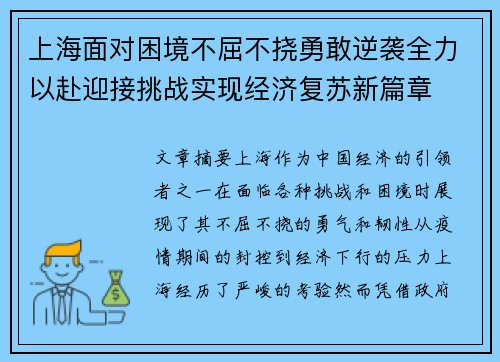 上海面对困境不屈不挠勇敢逆袭全力以赴迎接挑战实现经济复苏新篇章

文章摘要上海作为中国经济的引领者之一在面临各种挑战和困境时展现了其不屈不挠的勇气和韧性从疫情期间的封控到经济下行的压力上海经历了严峻的考验然而凭借政府

$